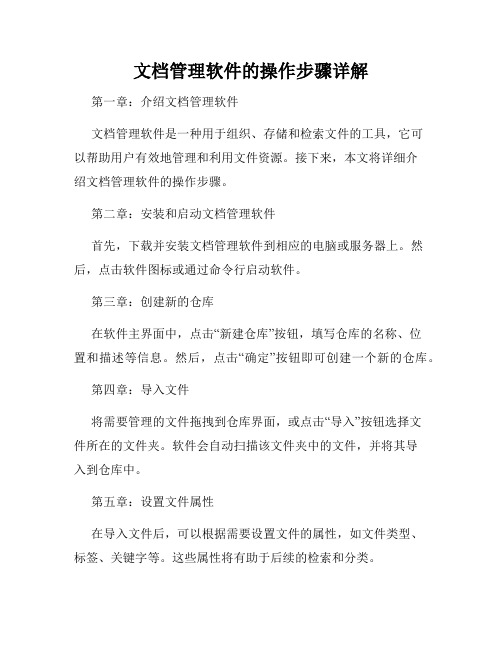 文档管理软件的操作步骤详解

第一章：介绍文档管理软件

文档管理软件是一种用于组织、存储和检索文件的工具，它可以帮助用户有效地管理和利用文件资源。接下来，本文将详细介绍文档管理软件的操作步骤。

第二章：安装和启动文档管理软件

首先，下载并安装文档管理软件到相应的电脑或服务器上。然后，点击软件图标或通过命令行启动软件。

第三章：创建新的仓库

在软件主界面中，点击“新建仓库”按钮，填写仓库的名称、位置和描述等信息。然后，点击“确定”按钮即可创建一个新的仓库。

第四章：导入文件

将需要管理的文件拖拽到仓库界面，或点击“导入”按钮选择文件所在的文件夹。软件会自动扫描该文件夹中的文件，并将其导入到仓库中。

第五章：设置文件属性

在导入文件后，可以根据需要设置文件的属性，如文件类型、标签、关键字等。这些属性将有助于后续的检索和分类。